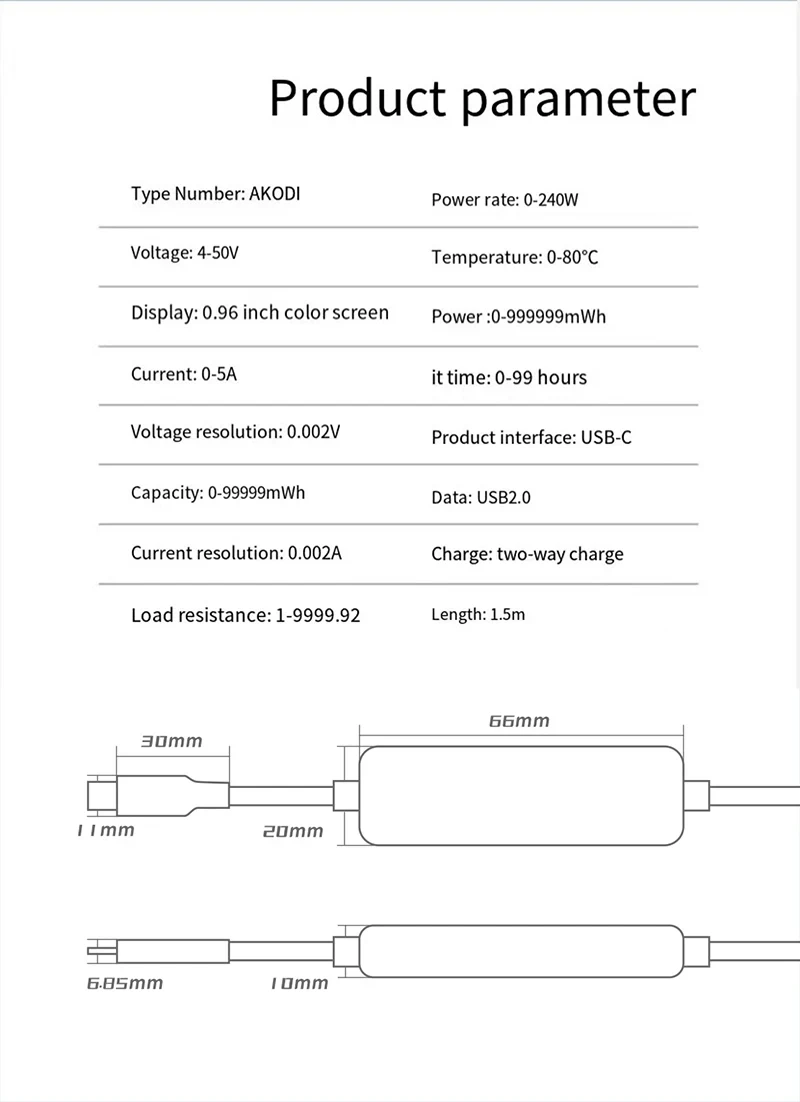 Product parameter

| Type Number: AKODI | Power rate: 0-240W |
|---|---|
| Voltage: 4-50V | Temperature: 0-80°C |
| Display: 0.96 inch color screen | Power :0-999999mWh |
| Current: 0-5A | it time: 0-99 hours |
| Voltage resolution: 0.002V | Product interface: USB-C |
| Capacity: 0-99999mWh | Data: USB2.0 |
| Current resolution: 0.002A | Charge: two-way charge |
| Load resistance: 1-9999.92 | Length: 1.5m |

30mm
66mm
11mm
20mm
6.85mm
10mm